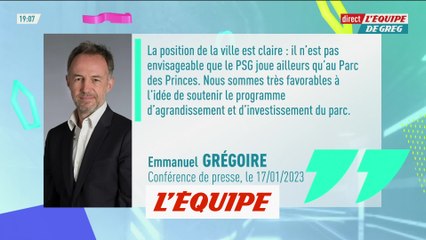 19:07

direct L'ÉQUIPE DE GREG

La position de la ville est claire : il n'est pas envisageable que le PSG joue ailleurs qu'au Parc des Princes. Nous sommes très favorables à l'idée de soutenir le programme d'agrandissement et d'investissement du parc.

Emmanuel GRÉGOIRE
Conférence de presse, le 17/01/2023

L'ÉQUIPE